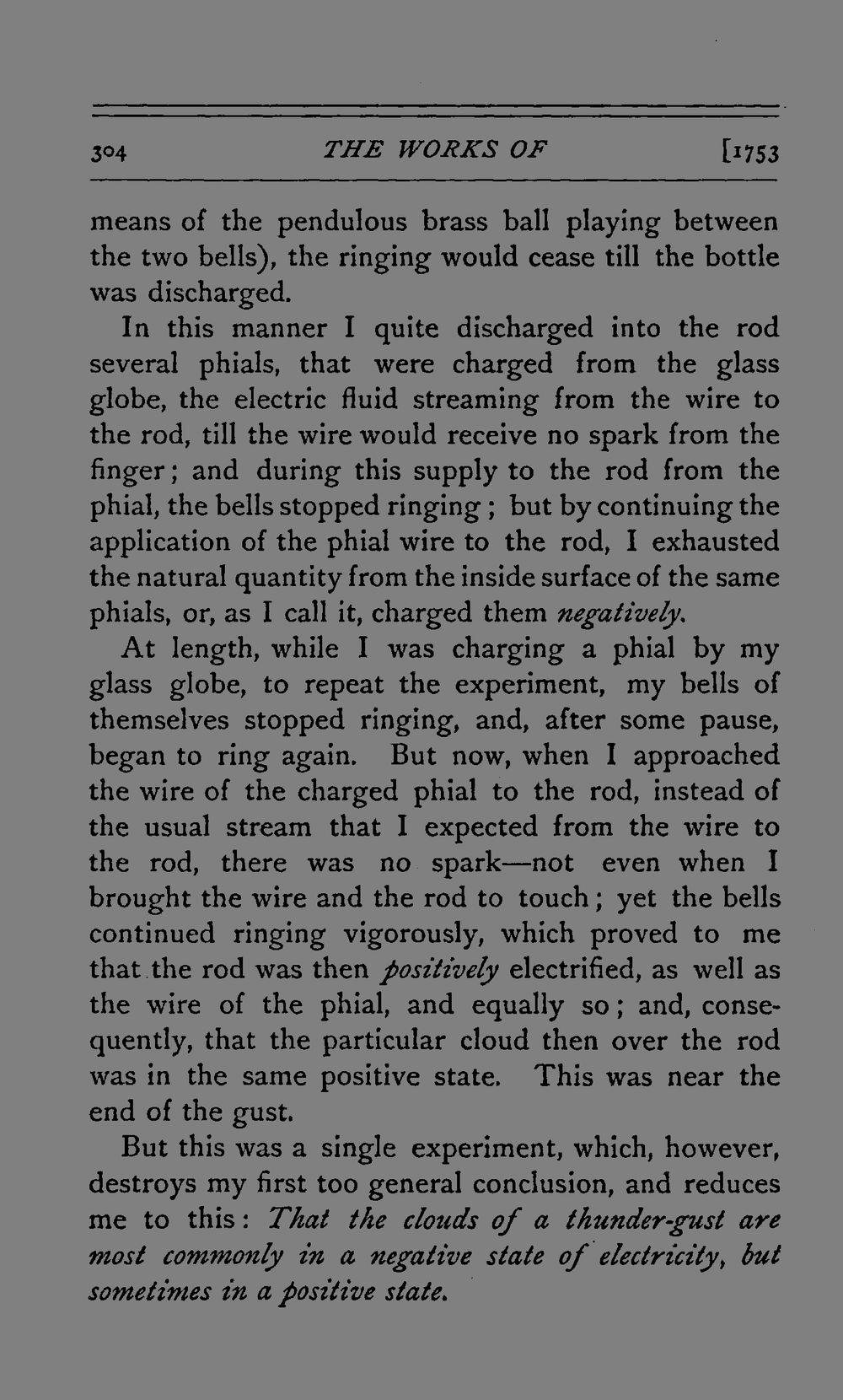 304 THE WORKS OF [1753

means of the pendulous brass ball playing between the two bells), the ringing would cease till the bottle was discharged.

In this manner I quite discharged into the rod several phials, that were charged from the glass globe, the electric fluid streaming from the wire to the rod, till the wire would receive no spark from the finger; and during this supply to the rod from the phial, the bells stopped ringing; but by continuing the application of the phial wire to the rod, I exhausted the natural quantity from the inside surface of the same phials, or, as I call it, charged them negatively.

At length, while I was charging a phial by my glass globe, to repeat the experiment, my bells of themselves stopped ringing, and, after some pause, began to ring again. But now, when I approached the wire of the charged phial to the rod, instead of the usual stream that I expected from the wire to the rod, there was no spark—not even when I brought the wire and the rod to touch; yet the bells continued ringing vigorously, which proved to me that the rod was then positively electrified, as well as the wire of the phial, and equally so; and, consequently, that the particular cloud then over the rod was in the same positive state. This was near the end of the gust.

But this was a single experiment, which, however, destroys my first too general conclusion, and reduces me to this: That the clouds of a thunder-gust are most commonly in a negative state of electricity, but sometimes in a positive state.